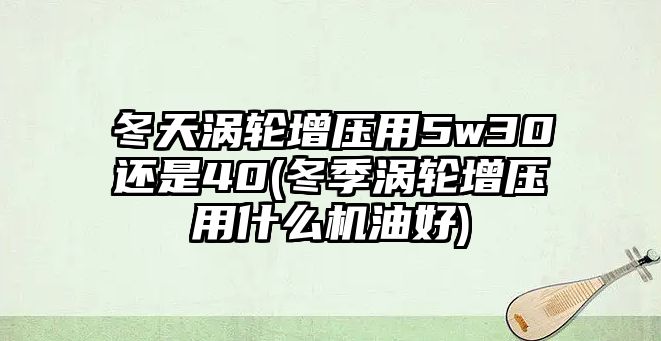 冬天涡轮增压用5w30还是40(冬季涡轮增压用什么机油好)